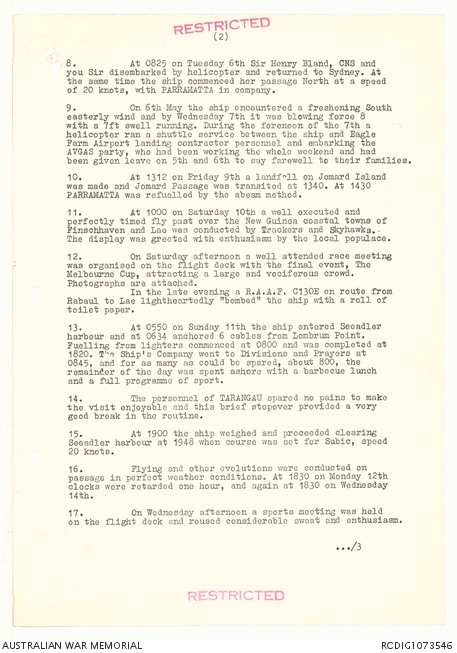 RESTRICTED
(2)

8. At 0825 on Tuesday 6th Sir Henry Bland, CNS and you Sir disembarked by helicopter and returned to Sydney. At the same time the ship commenced her passage North at a speed of 20 knots, with PARRAMATTA in company.

9. On 6th May the ship encountered a freshening South easterly wind and by Wednesday 7th it was blowing force 8 with a 7ft swell running. During the forenoon of the 7th a helicopter ran a shuttle service between the ship and Eagle Farm Airport landing contractor personnel and embarking the AVGAS party, who had been working the whole weekend and had been given leave on 5th and 6th to say farewell to their families.

10. At 1312 on Friday 9th a landfall on Jomard Island was made and Jomard Passage was transited at 1340. At 1430 PARRAMATTA was refuelled by the abeam method.

11. At 1000 on Saturday 10th a well executed and perfectly timed fly past over the New Guinea coastal towns of Finschhaven and Lae was conducted by Trackers and Skyhawks. The display was greeted with enthusiasm by the local populace.

12. On Saturday afternoon a well attended race meeting was organised on the flight deck with the final event, The Melbourne Cup, attracting a large and vociferous crowd. Photographs are attached.
In the late evening a R.A.A.F. C130E en route from Rabaul to Lae lightheartedly "bombed" the ship with a roll of toilet paper.

13. At 0550 on Sunday 11th the ship entered Seeadler harbour and at 0634 anchored 6 cables from Lombrum Point. Fuelling from lighters commenced at 0800 and was completed at 1820. The Ship's Company went to Divisions and Prayers at 0845, and for as many as could be spared, about 800, the remainder of the day was spent ashore with a barbecue lunch and a full programme of sport.

14. The personnel of TARANGAU spared no pains to make the visit enjoyable and this brief stopover provided a very good break in the routine.

15. At 1900 the ship weighed and proceeded clearing Seeadler harbour at 1948 when course was set for Subic, speed 20 knots.

16. Flying and other evolutions were conducted on passage in perfect weather conditions. At 1830 on Monday 12th clocks were retarded one hour, and again at 1830 on Wednesday 14th.

17. On Wednesday afternoon a sports meeting was held on the flight deck and roused considerable sweat and enthusiasm.

.../3

RESTRICTED

AUSTRALIAN WAR MEMORIAL
RCDIG1073546